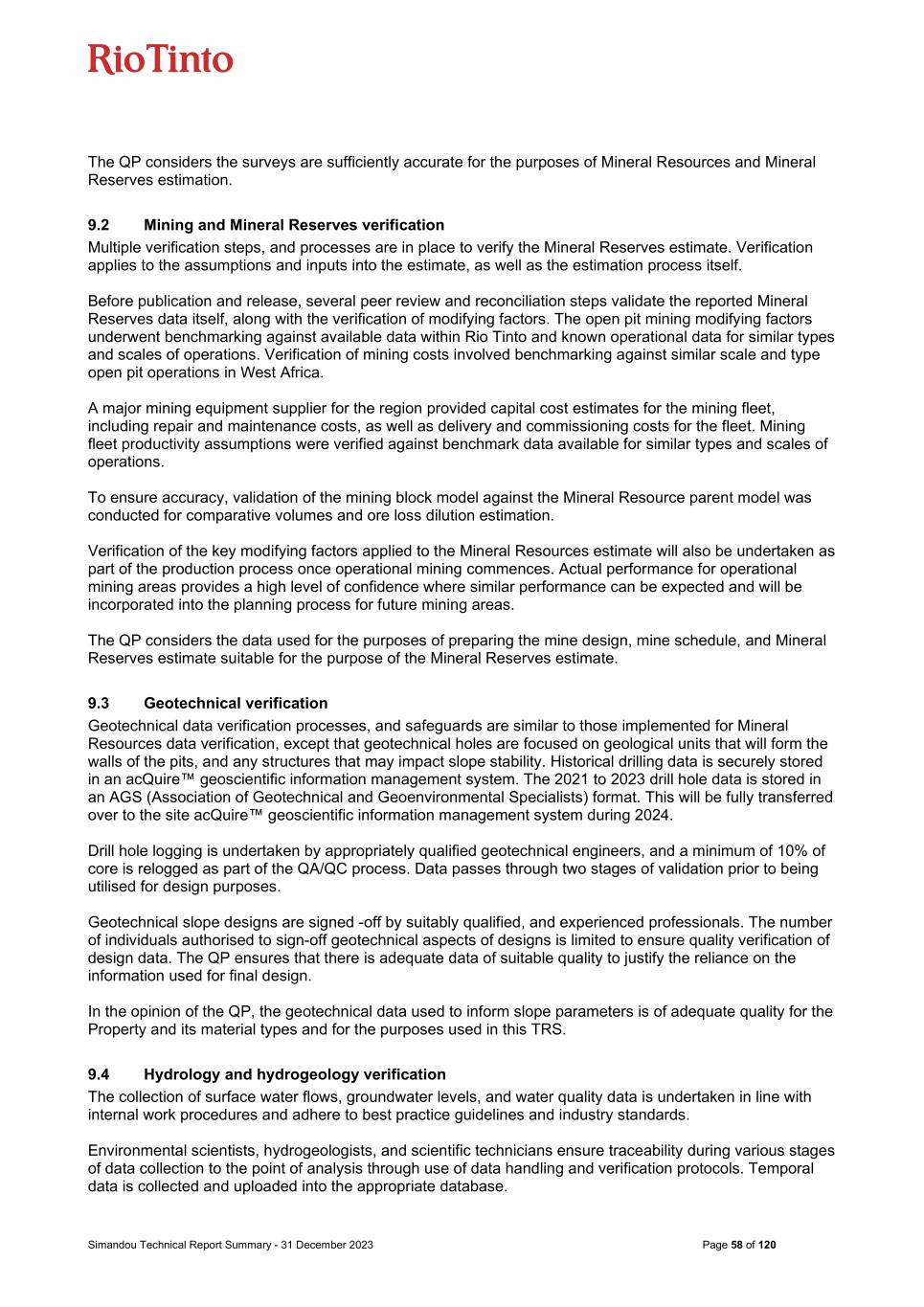 RioTinto

The QP considers the surveys are sufficiently accurate for the purposes of Mineral Resources and Mineral Reserves estimation.

9.2 Mining and Mineral Reserves verification
Multiple verification steps, and processes are in place to verify the Mineral Reserves estimate. Verification applies to the assumptions and inputs into the estimate, as well as the estimation process itself.

Before publication and release, several peer review and reconciliation steps validate the reported Mineral Reserves data itself, along with the verification of modifying factors. The open pit mining modifying factors underwent benchmarking against available data within Rio Tinto and known operational data for similar types and scales of operations. Verification of mining costs involved benchmarking against similar scale and type open pit operations in West Africa.

A major mining equipment supplier for the region provided capital cost estimates for the mining fleet, including repair and maintenance costs, as well as delivery and commissioning costs for the fleet. Mining fleet productivity assumptions were verified against benchmark data available for similar types and scales of operations.

To ensure accuracy, validation of the mining block model against the Mineral Resource parent model was conducted for comparative volumes and ore loss dilution estimation.

Verification of the key modifying factors applied to the Mineral Resources estimate will also be undertaken as part of the production process once operational mining commences. Actual performance for operational mining areas provides a high level of confidence where similar performance can be expected and will be incorporated into the planning process for future mining areas.

The QP considers the data used for the purposes of preparing the mine design, mine schedule, and Mineral Reserves estimate suitable for the purpose of the Mineral Reserves estimate.

9.3 Geotechnical verification
Geotechnical data verification processes, and safeguards are similar to those implemented for Mineral Resources data verification, except that geotechnical holes are focused on geological units that will form the walls of the pits, and any structures that may impact slope stability. Historical drilling data is securely stored in an acQuire™ geoscientific information management system. The 2021 to 2023 drill hole data is stored in an AGS (Association of Geotechnical and Geoenvironmental Specialists) format. This will be fully transferred over to the site acQuire™ geoscientific information management system during 2024.

Drill hole logging is undertaken by appropriately qualified geotechnical engineers, and a minimum of 10% of core is relogged as part of the QA/QC process. Data passes through two stages of validation prior to being utilised for design purposes.

Geotechnical slope designs are signed -off by suitably qualified, and experienced professionals. The number of individuals authorised to sign-off geotechnical aspects of designs is limited to ensure quality verification of design data. The QP ensures that there is adequate data of suitable quality to justify the reliance on the information used for final design.

In the opinion of the QP, the geotechnical data used to inform slope parameters is of adequate quality for the Property and its material types and for the purposes used in this TRS.

9.4 Hydrology and hydrogeology verification
The collection of surface water flows, groundwater levels, and water quality data is undertaken in line with internal work procedures and adhere to best practice guidelines and industry standards.

Environmental scientists, hydrogeologists, and scientific technicians ensure traceability during various stages of data collection to the point of analysis through use of data handling and verification protocols. Temporal data is collected and uploaded into the appropriate database.

Simandou Technical Report Summary - 31 December 2023 Page 58 of 120